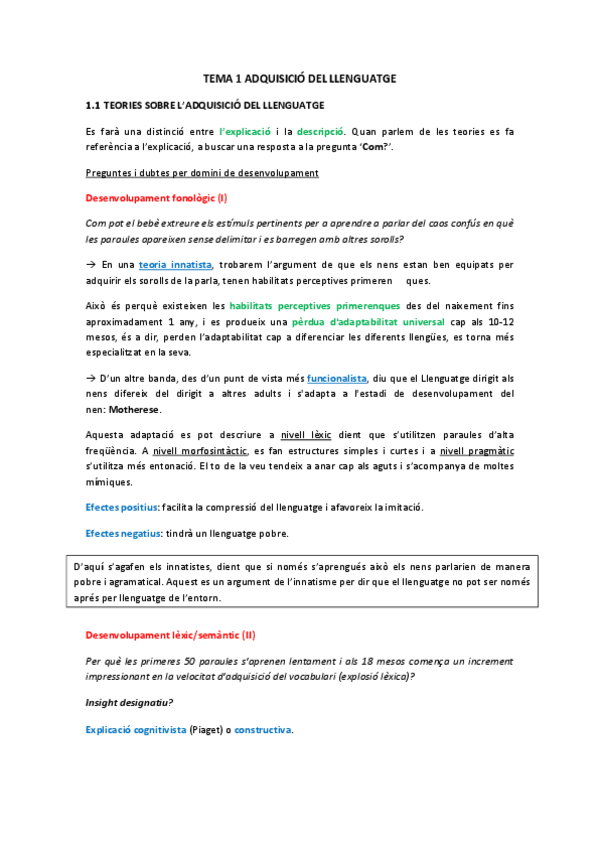 TEMA 1 ADQUISICIÓ DEL LLENGUATGE

1.1 TEORIES SOBRE L'ADQUISICIÓ DEL LLENGUATGE

Es farà una distinció entre l'explicació i la descripció. Quan parlem de les teories es fa referència a l'explicació, a buscar una resposta a la pregunta 'Com?'.

Preguntes i dubtes per domini de desenvolupament

Desenvolupament fonològic (I)

Com pot el bebè extreure els estímuls pertinents per a aprendre a parlar del caos confús en què les paraules apareixen sense delimitar i es barregen amb altres sorolls?

→ En una teoria innatista, trobarem l'argument de que els nens estan ben equipats per adquirir els sorolls de la parla, tenen habilitats perceptives primeren ques.

Això és perquè existeixen les habilitats perceptives primerenques des del naixement fins aproximadament 1 any, i es produeix una pèrdua d'adaptabilitat universal cap als 10-12 mesos, és a dir, perden l'adaptabilitat cap a diferenciar les diferents llengües, es torna més especialitzat en la seva.

→ D'un altre banda, des d'un punt de vista més funcionalista, diu que el Llenguatge dirigit als nens difereix del dirigit a altres adults i s'adapta a l'estadi de desenvolupament del nen: Motherese.

Aquesta adaptació es pot descriure a nivell lèxic dient que s'utilitzen paraules d'alta freqüència. A nivell morfosintàctic, es fan estructures simples i curtes i a nivell pragmàtic s'utilitza més entonació. El to de la veu tendeix a anar cap als aguts i s'acompanya de moltes mímiques.

Efectes positius: facilita la compressió del llenguatge i afavoreix la imitació.

Efectes negatius: tindrà un llenguatge pobre.

D'aquí s'agafen els innatistes, dient que si només s'aprengués això els nens parlarien de manera pobre i agramatical. Aquest es un argument de l'innatisme per dir que el llenguatge no pot ser només après per llenguatge de l'entorn.

Desenvolupament lèxic/semàntic (II)

Per què les primeres 50 paraules s'aprenen lentament i als 18 mesos comença un increment impressionant en la velocitat d'adquisició del vocabulari (explosió lèxica)?

Insight designatiu?

Explicació cognitivista (Piaget) o constructiva.